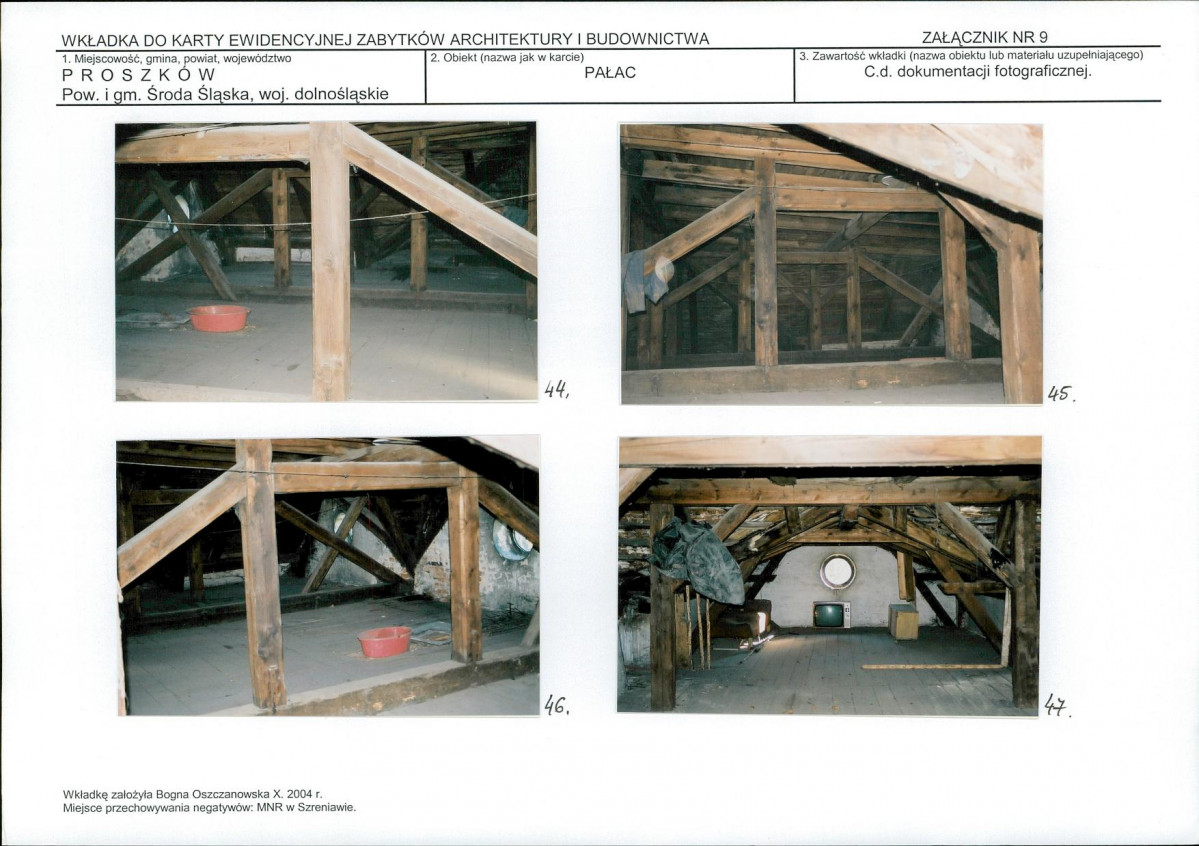 WKŁADKA DO KARTY EWIDENCYJNEJ ZABYTKÓW ARCHITEKTURY I BUDOWNICTWA

ZAŁĄCZNIK NR 9

1. Miejscowość, gmina, powiat, województwo
P R O S Z K Ó W
Pow. i gm. Środa Śląska, woj. dolnośląskie

2. Obiekt (nazwa jak w karcie)
PAŁAC

3. Zawartość wkładki (nazwa obiektu lub materiału uzupełniającego)
C.d. dokumentacji fotograficznej.

44,

45.

46.

47.

Wkładkę założyła Bogna Oszczanowska X. 2004 r.
Miejsce przechowywania negatywów: MNR w Szreniawie.